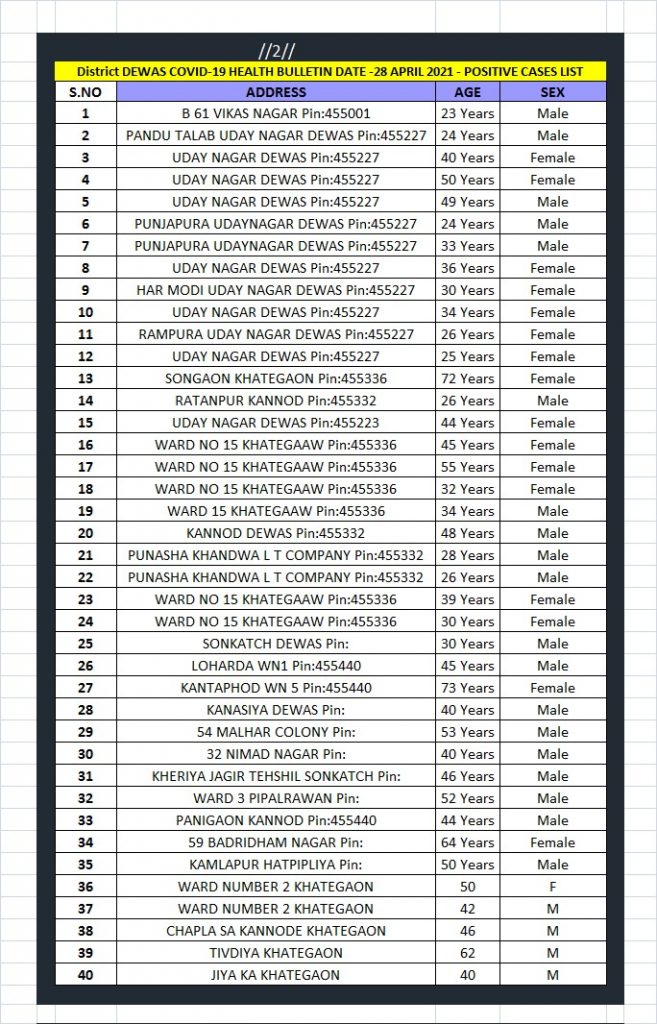 //2//

District DEWAS COVID-19 HEALTH BULLETIN DATE -28 APRIL 2021 - POSITIVE CASES LIST

| S.NO | ADDRESS | AGE | SEX |
|---|---|---|---|
| 1 | B 61 VIKAS NAGAR Pin:455001 | 23 Years | Male |
| 2 | PANDU TALAB UDAY NAGAR DEWAS Pin:455227 | 24 Years | Male |
| 3 | UDAY NAGAR DEWAS Pin:455227 | 40 Years | Female |
| 4 | UDAY NAGAR DEWAS Pin:455227 | 50 Years | Female |
| 5 | UDAY NAGAR DEWAS Pin:455227 | 49 Years | Male |
| 6 | PUNJAPURA UDAYNAGAR DEWAS Pin:455227 | 24 Years | Male |
| 7 | PUNJAPURA UDAYNAGAR DEWAS Pin:455227 | 33 Years | Male |
| 8 | UDAY NAGAR DEWAS Pin:455227 | 36 Years | Female |
| 9 | HAR MODI UDAY NAGAR DEWAS Pin:455227 | 30 Years | Female |
| 10 | UDAY NAGAR DEWAS Pin:455227 | 34 Years | Female |
| 11 | RAMPURA UDAY NAGAR DEWAS Pin:455227 | 26 Years | Female |
| 12 | UDAY NAGAR DEWAS Pin:455227 | 25 Years | Female |
| 13 | SONGAON KHATEGAON Pin:455336 | 72 Years | Female |
| 14 | RATANPUR KANNOD Pin:455332 | 26 Years | Male |
| 15 | UDAY NAGAR DEWAS Pin:455223 | 44 Years | Female |
| 16 | WARD NO 15 KHATEGAAW Pin:455336 | 45 Years | Female |
| 17 | WARD NO 15 KHATEGAAW Pin:455336 | 55 Years | Female |
| 18 | WARD NO 15 KHATEGAAW Pin:455336 | 32 Years | Female |
| 19 | WARD 15 KHATEGAAW Pin:455336 | 34 Years | Male |
| 20 | KANNOD DEWAS Pin:455332 | 48 Years | Male |
| 21 | PUNASHA KHANDWA L T COMPANY Pin:455332 | 28 Years | Male |
| 22 | PUNASHA KHANDWA L T COMPANY Pin:455332 | 26 Years | Male |
| 23 | WARD NO 15 KHATEGAAW Pin:455336 | 39 Years | Female |
| 24 | WARD NO 15 KHATEGAAW Pin:455336 | 30 Years | Female |
| 25 | SONKATCH DEWAS Pin: | 30 Years | Male |
| 26 | LOHARDA WN1 Pin:455440 | 45 Years | Male |
| 27 | KANTAPHOD WN 5 Pin:455440 | 73 Years | Female |
| 28 | KANASIYA DEWAS Pin: | 40 Years | Male |
| 29 | 54 MALHAR COLONY Pin: | 53 Years | Male |
| 30 | 32 NIMAD NAGAR Pin: | 40 Years | Male |
| 31 | KHERIYA JAGIR TEHSHIL SONKATCH Pin: | 46 Years | Male |
| 32 | WARD 3 PIPALRAWAN Pin: | 52 Years | Male |
| 33 | PANIGAON KANNOD Pin:455440 | 44 Years | Male |
| 34 | 59 BADRIDHAM NAGAR Pin: | 64 Years | Female |
| 35 | KAMLAPUR HATPIPLIYA Pin: | 50 Years | Male |
| 36 | WARD NUMBER 2 KHATEGAON | 50 | F |
| 37 | WARD NUMBER 2 KHATEGAON | 42 | M |
| 38 | CHAPLA SA KANNODE KHATEGAON | 46 | M |
| 39 | TIVDIYA KHATEGAON | 62 | M |
| 40 | JIYA KA KHATEGAON | 40 | M |